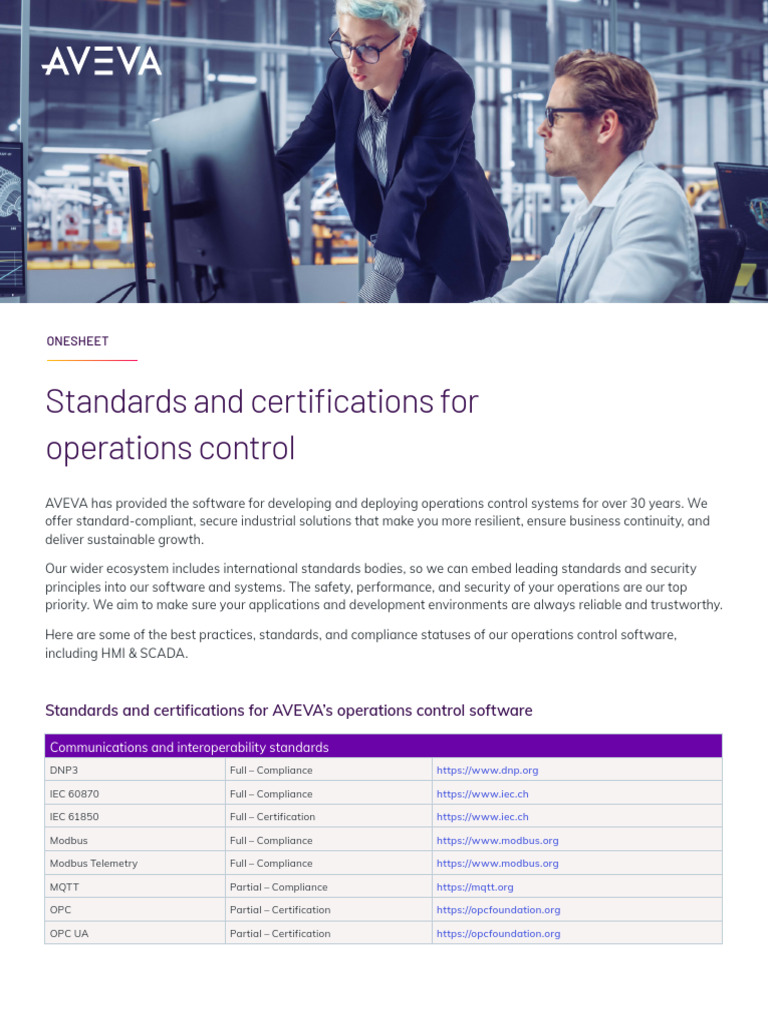 AVEVA

ONESHEET

Standards and certifications for operations control

AVEVA has provided the software for developing and deploying operations control systems for over 30 years. We offer standard-compliant, secure industrial solutions that make you more resilient, ensure business continuity, and deliver sustainable growth.

Our wider ecosystem includes international standards bodies, so we can embed leading standards and security principles into our software and systems. The safety, performance, and security of your operations are our top priority. We aim to make sure your applications and development environments are always reliable and trustworthy.

Here are some of the best practices, standards, and compliance statuses of our operations control software, including HMI & SCADA.

Standards and certifications for AVEVA's operations control software

| Communications and interoperability standards | | |
|---|---|---|
| DNP3 | Full – Compliance | https://www.dnp.org |
| IEC 60870 | Full – Compliance | https://www.iec.ch |
| IEC 61850 | Full – Certification | https://www.iec.ch |
| Modbus | Full – Compliance | https://www.modbus.org |
| Modbus Telemetry | Full – Compliance | https://www.modbus.org |
| MQTT | Partial – Compliance | https://mqtt.org |
| OPC | Partial – Certification | https://opcfoundation.org |
| OPC UA | Partial – Certification | https://opcfoundation.org |